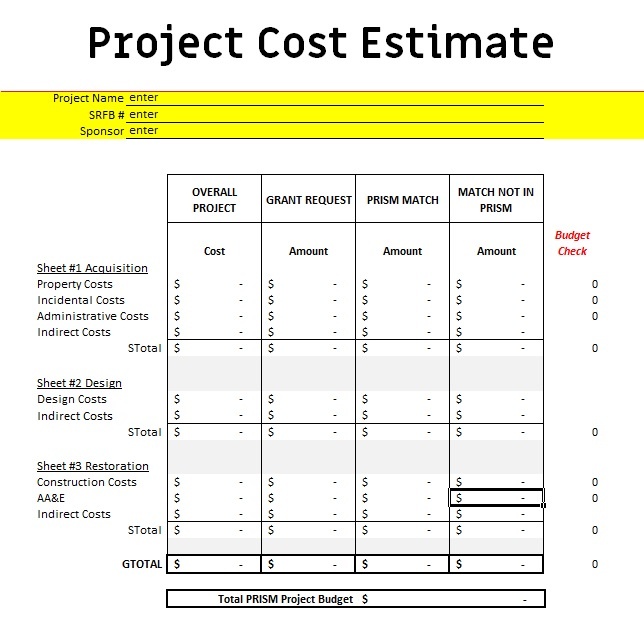 Project Cost Estimate

Project Name enter
SRFB # enter
Sponsor enter

| | OVERALL PROJECT | GRANT REQUEST | PRISM MATCH | MATCH NOT IN PRISM | |
|---|---|---|---|---|---|
| | Cost | Amount | Amount | Amount | Budget Check |
| Sheet #1 Acquisition | | | | | |
| Property Costs | $ - | $ - | $ - | $ - | 0 |
| Incidental Costs | $ - | $ - | $ - | $ - | 0 |
| Administrative Costs | $ - | $ - | $ - | $ - | 0 |
| Indirect Costs | $ - | $ - | $ - | $ - | |
| STotal | $ - | $ - | $ - | $ - | 0 |
| Sheet #2 Design | | | | | |
| Design Costs | $ - | $ - | $ - | $ - | |
| Indirect Costs | $ - | $ - | $ - | $ - | |
| STotal | $ - | $ - | $ - | $ - | 0 |
| Sheet #3 Restoration | | | | | |
| Construction Costs | $ - | $ - | $ - | $ - | 0 |
| AA&E | $ - | $ - | $ - | $ - | 0 |
| Indirect Costs | $ - | $ - | $ - | $ - | |
| STotal | $ - | $ - | $ - | $ - | 0 |
| GTOTAL | $ - | $ - | $ - | $ - | 0 |

Total PRISM Project Budget $ -